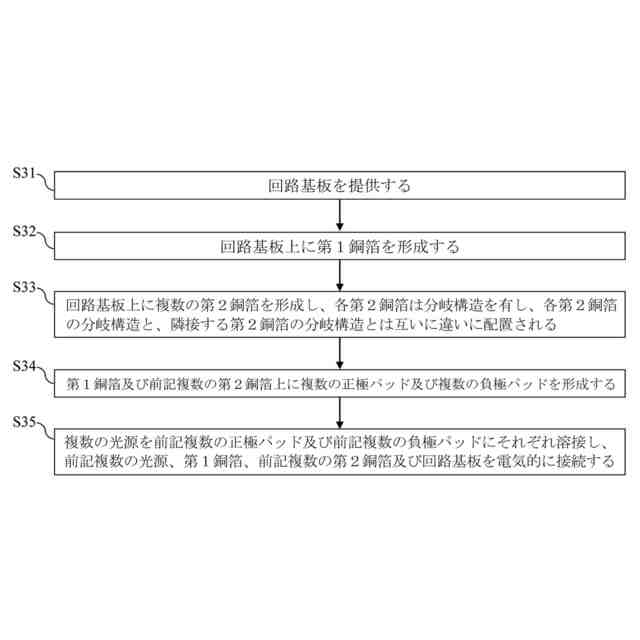 S31
回路基板を提供する

S32
回路基板上に第１銅箔を形成する

S33
回路基板上に複数の第２銅箔を形成し、各第２銅箔は分岐構造を有し、各第２銅箔の分岐構造と、隣接する第２銅箔の分岐構造とは互いに違いに配置される

S34
第１銅箔及び前記複数の第２銅箔上に複数の正極パッド及び複数の負極パッドを形成する

S35
複数の光源を前記複数の正極パッド及び前記複数の負極パッドにそれぞれ溶接し、前記複数の光源、第１銅箔、前記複数の第２銅箔及び回路基板を電気的に接続する